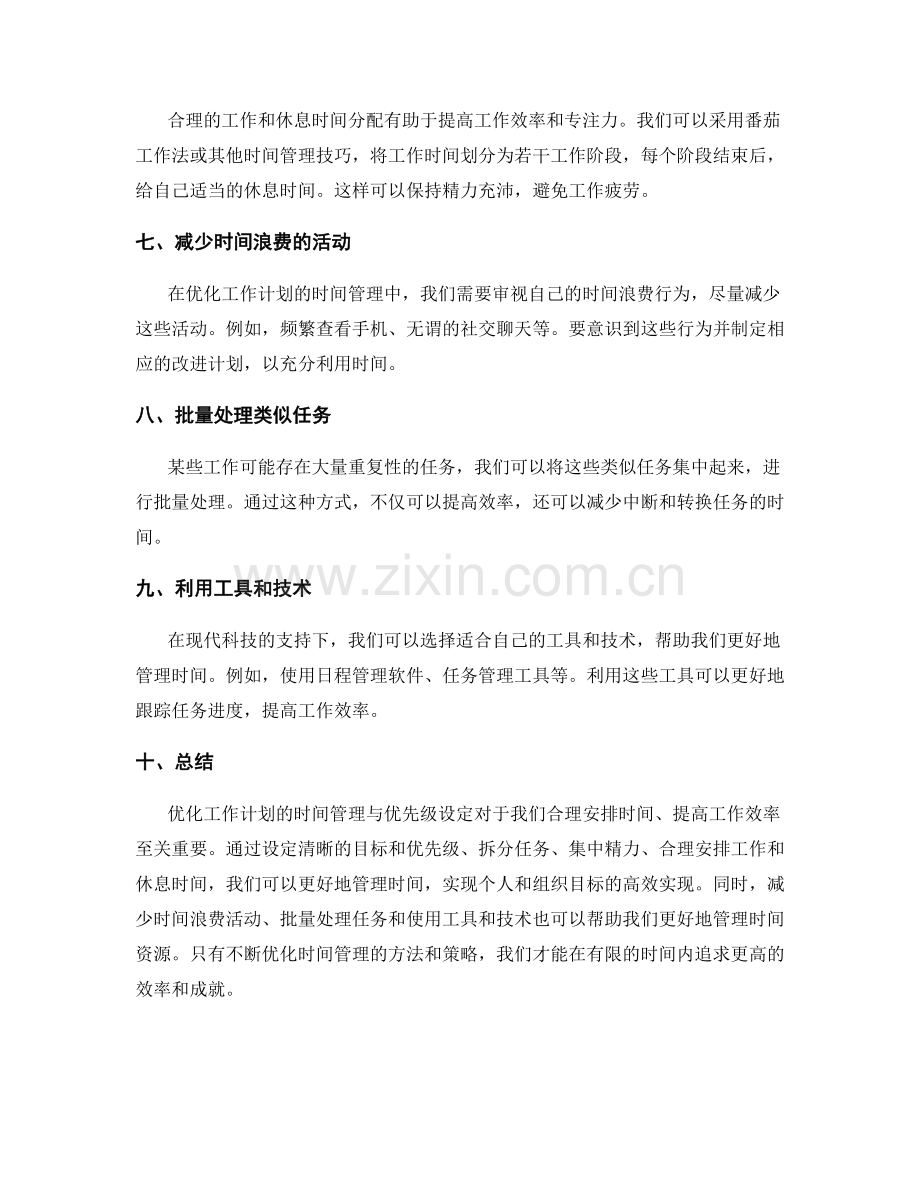 合理的工作和休息时间分配有助于提高工作效率和专注力。我们可以采用番茄工作法或其他时间管理技巧，将工作时间划分为若干工作阶段，每个阶段结束后，给自己适当的休息时间。这样可以保持精力充沛，避免工作疲劳。

七、减少时间浪费的活动

在优化工作计划的时间管理中，我们需要审视自己的时间浪费行为，尽量减少这些活动。例如，频繁查看手机、无谓的社交聊天等。要意识到这些行为并制定相应的改进计划，以充分利用时间。

八、批量处理类似任务

某些工作可能存在大量重复性的任务，我们可以将这些类似任务集中起来，进行批量处理。通过这种方式，不仅可以提高效率，还可以减少中断和转换任务的时间。

九、利用工具和技术

在现代科技的支持下，我们可以选择适合自己的工具和技术，帮助我们更好地管理时间。例如，使用日程管理软件、任务管理工具等。利用这些工具可以更好地跟踪任务进度，提高工作效率。

十、总结

优化工作计划的时间管理与优先级设定对于我们合理安排时间、提高工作效率至关重要。通过设定清晰的目标和优先级、拆分任务、集中精力、合理安排工作和休息时间，我们可以更好地管理时间，实现个人和组织目标的高效实现。同时，减少时间浪费活动、批量处理任务和使用工具和技术也可以帮助我们更好地管理时间资源。只有不断优化时间管理的方法和策略，我们才能在有限的时间内追求更高的效率和成就。

www.zixin.com.cn